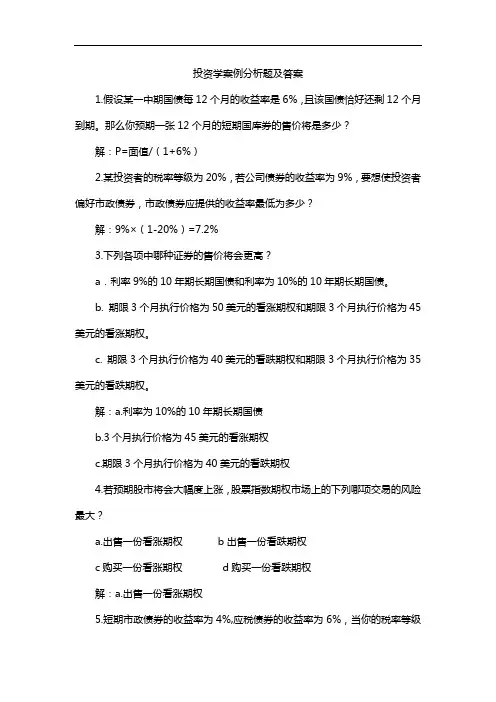 投资学案例分析题及答案

1.假设某一中期国债每 12 个月的收益率是 6%，且该国债恰好还剩 12 个月到期。那么你预期一张 12 个月的短期国库券的售价将是多少？

解：P=面值/（1+6%）

2.某投资者的税率等级为 20%，若公司债券的收益率为 9%，要想使投资者偏好市政债券，市政债券应提供的收益率最低为多少？

解：9%×（1-20%）=7.2%

3.下列各项中哪种证券的售价将会更高？

a．利率 9%的 10 年期长期国债和利率为 10%的 10 年期长期国债。

b. 期限 3 个月执行价格为 50 美元的看涨期权和期限 3 个月执行价格为 45 美元的看涨期权。

c. 期限 3 个月执行价格为 40 美元的看跌期权和期限 3 个月执行价格为 35 美元的看跌期权。

解：a.利率为 10%的 10 年期长期国债

b.3 个月执行价格为 45 美元的看涨期权

c.期限 3 个月执行价格为 40 美元的看跌期权

4.若预期股市将会大幅度上涨，股票指数期权市场上的下列哪项交易的风险最大？

a.出售一份看涨期权　　b 出售一份看跌期权

c 购买一份看涨期权　　d 购买一份看跌期权

解：a.出售一份看涨期权

5.短期市政债券的收益率为 4%,应税债券的收益率为 6%，当你的税率等级